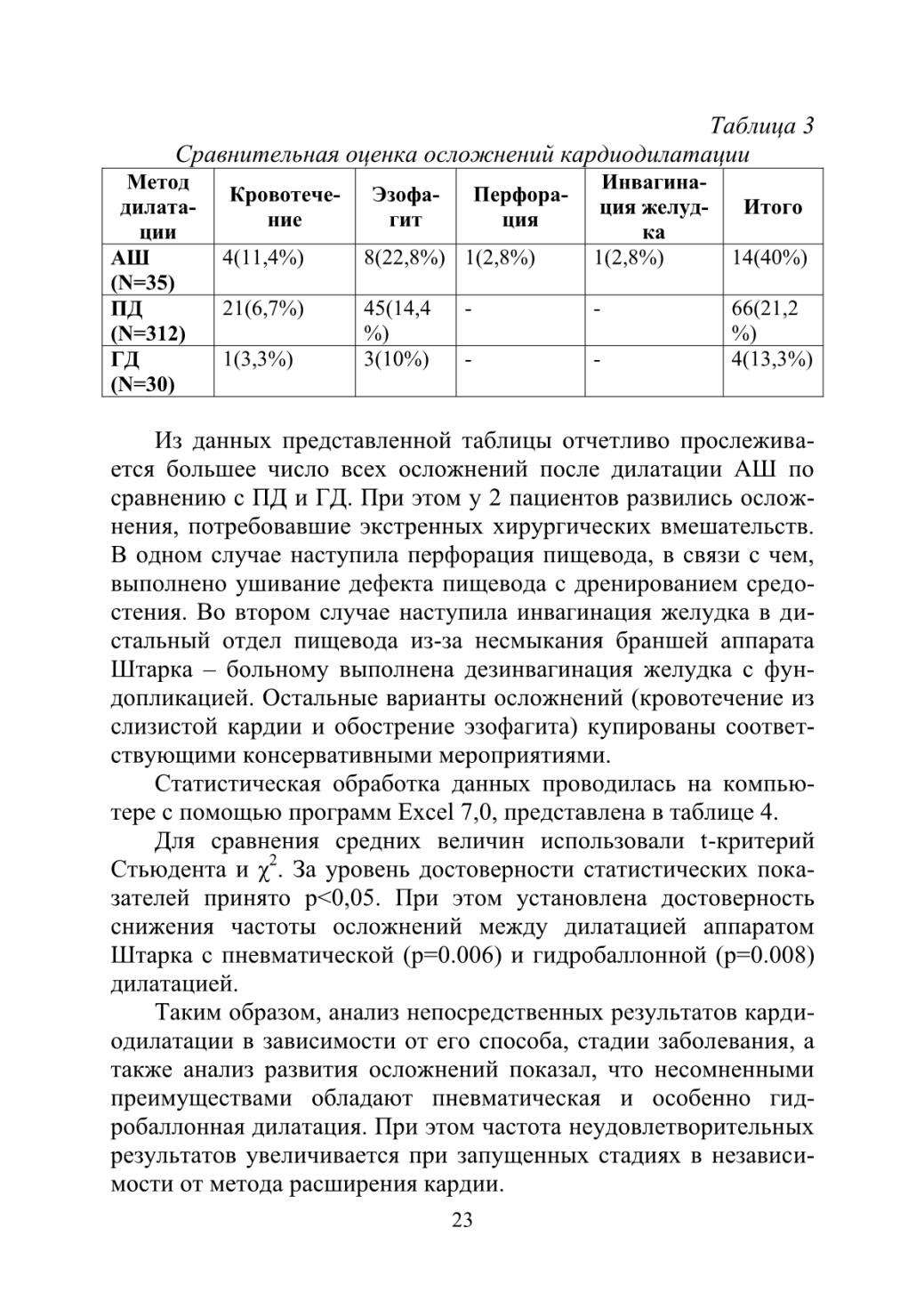 Таблица 3

Сравнительная оценка осложнений кардиодилатации

| Метод дилатации | Кровотечение | Эзофагит | Перфорация | Инвагинация желудка | Итого |
|---|---|---|---|---|---|
| АШ (N=35) | 4(11,4%) | 8(22,8%) | 1(2,8%) | 1(2,8%) | 14(40%) |
| ПД (N=312) | 21(6,7%) | 45(14,4%) | - | - | 66(21,2%) |
| ГД (N=30) | 1(3,3%) | 3(10%) | - | - | 4(13,3%) |

Из данных представленной таблицы отчетливо прослеживается большее число всех осложнений после дилатации АШ по сравнению с ПД и ГД. При этом у 2 пациентов развились осложнения, потребовавшие экстренных хирургических вмешательств. В одном случае наступила перфорация пищевода, в связи с чем, выполнено ушивание дефекта пищевода с дренированием средостения. Во втором случае наступила инвагинация желудка в дистальный отдел пищевода из-за несмыкания браншей аппарата Штарка – больному выполнена дезинвагинация желудка с фундопликацией. Остальные варианты осложнений (кровотечение из слизистой кардии и обострение эзофагита) купированы соответствующими консервативными мероприятиями.

Статистическая обработка данных проводилась на компьютере с помощью программ Excel 7,0, представлена в таблице 4.

Для сравнения средних величин использовали t-критерий Стьюдента и $\chi^2$. За уровень достоверности статистических показателей принято p<0,05. При этом установлена достоверность снижения частоты осложнений между дилатацией аппаратом Штарка с пневматической (p=0.006) и гидробаллонной (p=0.008) дилатацией.

Таким образом, анализ непосредственных результатов кардиодилатации в зависимости от его способа, стадии заболевания, а также анализ развития осложнений показал, что несомненными преимуществами обладают пневматическая и особенно гидробаллонная дилатация. При этом частота неудовлетворительных результатов увеличивается при запущенных стадиях в независимости от метода расширения кардии.

23